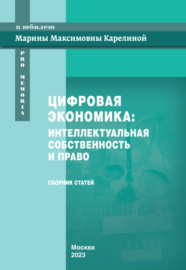 к юбилею
Марины Максимовны Карелиной

PRO MEMORIA

ЦИФРОВАЯ ЭКОНОМИКА: ИНТЕЛЛЕКТУАЛЬНАЯ СОБСТВЕННОСТЬ И ПРАВО

СБОРНИК СТАТЕЙ

Москва
2023